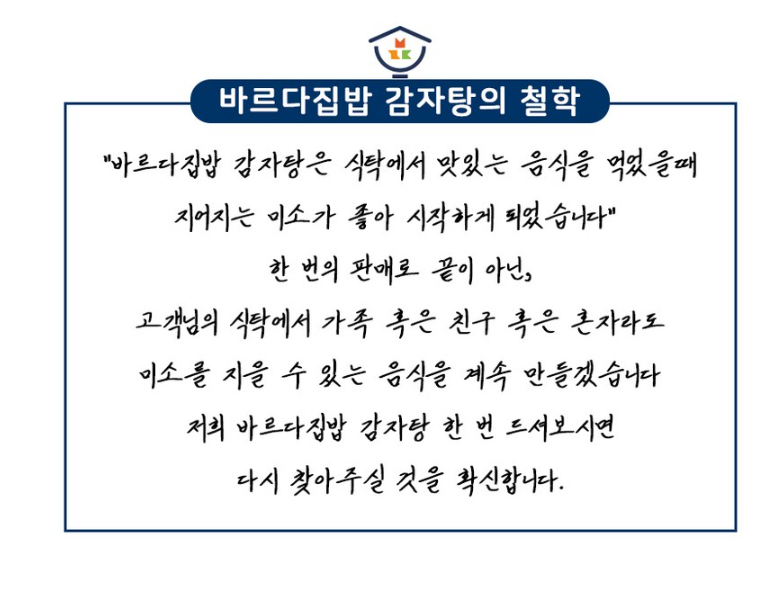 바르다집밥 감자탕의 철학

"바르다집밥 감자탕은 식탁에서 맛있는 음식을 먹었을때
지어지는 미소가 좋아 시작하게 되었습니다"
한 번의 판매로 끝이 아닌,
고객님의 식탁에서 가족 혹은 친구 혹은 혼자라도
미소를 지을 수 있는 음식을 계속 만들겠습니다
저희 바르다집밥 감자탕 한 번 드셔보시면
다시 찾아주실 것을 확신합니다.